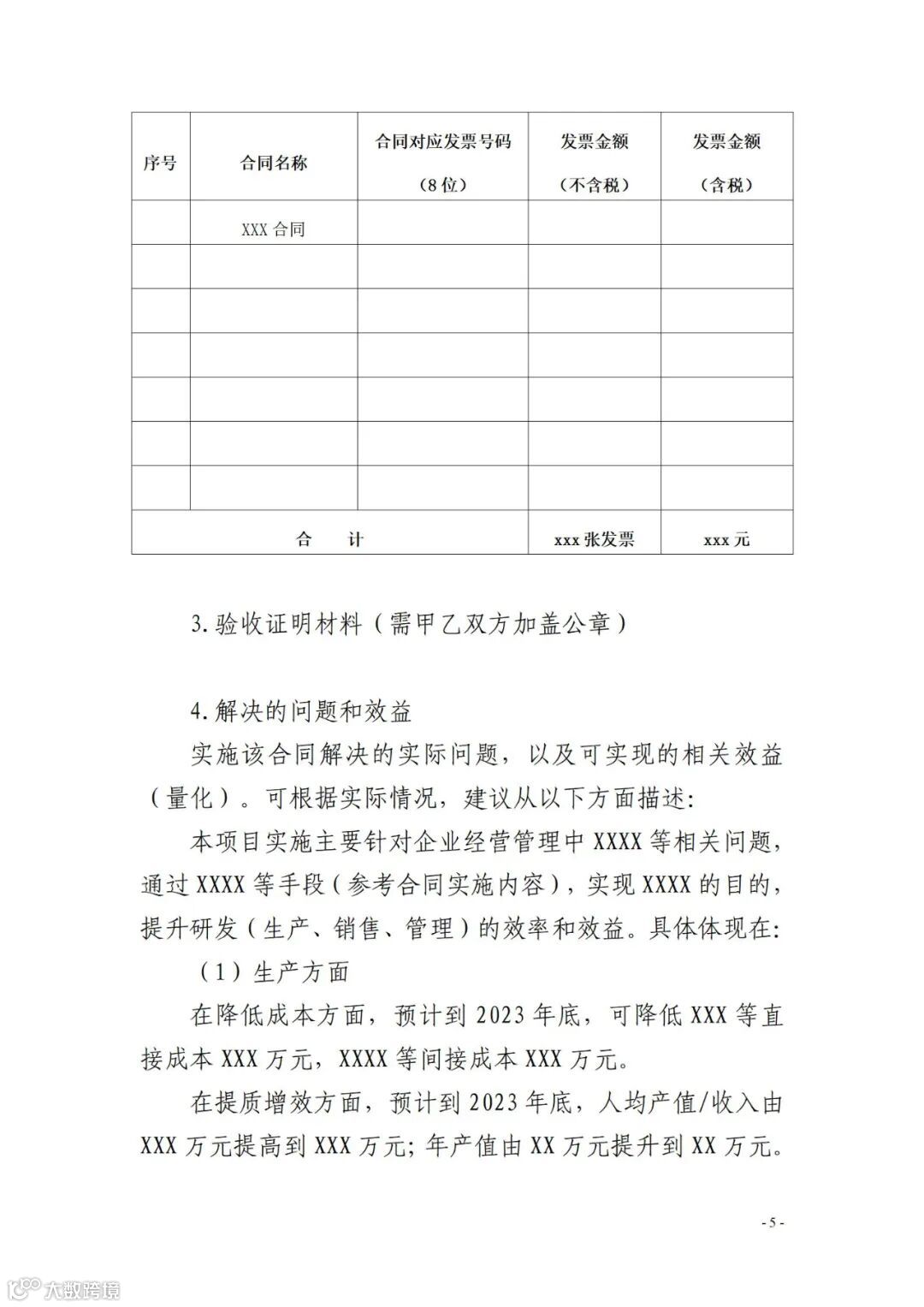 | 序号 | 合同名称 | 合同对应发票号码（8位） | 发票金额（不含税） | 发票金额（含税） |
|---|---|---|---|---|
| | XXX合同 | | | |
| | | | | |
| | | | | |
| | | | | |
| | | | | |
| | | | | |
| | | | | |
| 合 计 | | | xxx张发票 | xxx元 |

3.验收证明材料（需甲乙双方加盖公章）

4.解决的问题和效益

实施该合同解决的实际问题，以及可实现的相关效益（量化）。可根据实际情况，建议从以下方面描述：

本项目实施主要针对企业经营管理中XXXX等相关问题，通过XXXX等手段（参考合同实施内容），实现XXXX的目的，提升研发（生产、销售、管理）的效率和效益。具体体现在：

（1）生产方面

在降低成本方面，预计到2023年底，可降低XXX等直接成本XXX万元，XXXX等间接成本XXX万元。

在提质增效方面，预计到2023年底，人均产值/收入由XXX万元提高到XXX万元；年产值由XX万元提升到XX万元。

- 5 -

大数跨境